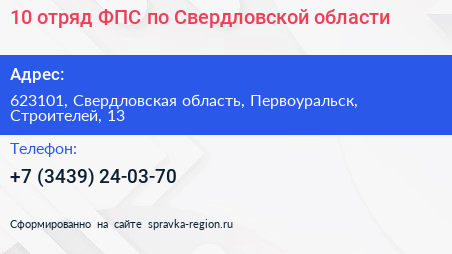 10 отряд ФПС по Свердловской области

Адрес:

623101, Свердловская область, Первоуральск, Строителей, 13

Телефон:

+7 (3439) 24-03-70

Сформированно на сайте spravka-region.ru